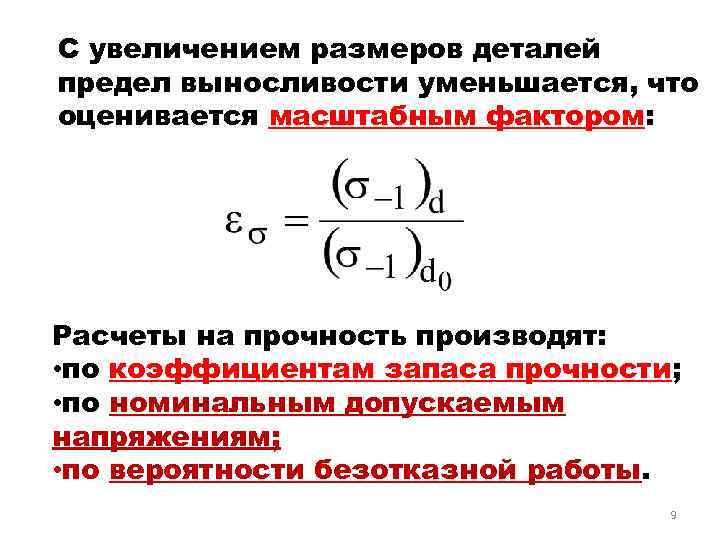 С увеличением размеров деталей предел выносливости уменьшается, что оценивается масштабным фактором:

$\varepsilon_{\sigma} = \frac{(\sigma_{-1})_{d}}{(\sigma_{-1})_{d_0}}$

Расчеты на прочность производят:
•по коэффициентам запаса прочности;
•по номинальным допускаемым напряжениям;
•по вероятности безотказной работы.

9